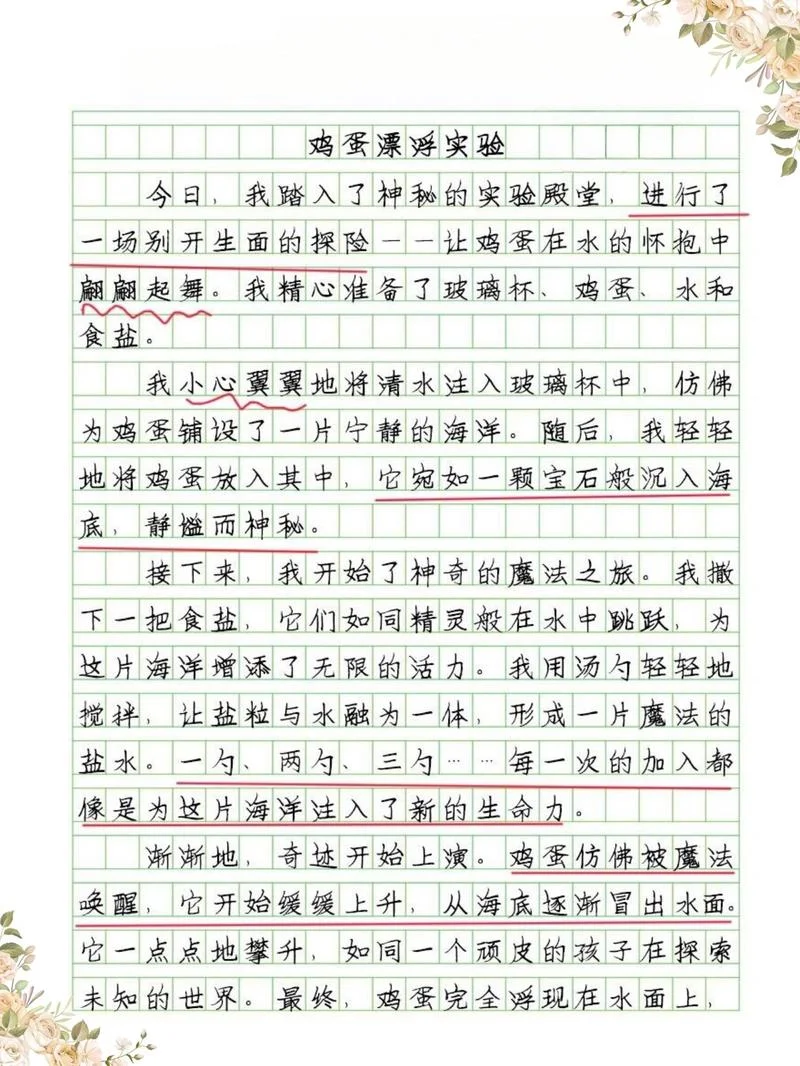 鸡蛋漂浮实验

今日，我踏入了神秘的实验殿堂，进行了一场别开生面的探险——让鸡蛋在水的怀抱中翩翩起舞。我精心准备了玻璃杯、鸡蛋、水和食盐。

我小心翼翼地将清水注入玻璃杯中，仿佛为鸡蛋铺设了一片宁静的海洋。随后，我轻轻地将鸡蛋放入其中，它宛如一颗宝石般沉入海底，静谧而神秘。

接下来，我开始了神奇的魔法之旅。我撒下一把食盐，它们如同精灵般在水中跳跃，为这片海洋增添了无限的活力。我用汤勺轻轻地搅拌，让盐粒与水融为一体，形成一片魔法的盐水。一勺、两勺、三勺……每一次的加入都像是为这片海洋注入了新的生命力。

渐渐地，奇迹开始上演。鸡蛋仿佛被魔法唤醒，它开始缓缓上升，从海底逐渐冒出水面。它一点点地攀升，如同一个顽皮的孩子在探索未知的世界。最终，鸡蛋完全浮现在水面上，